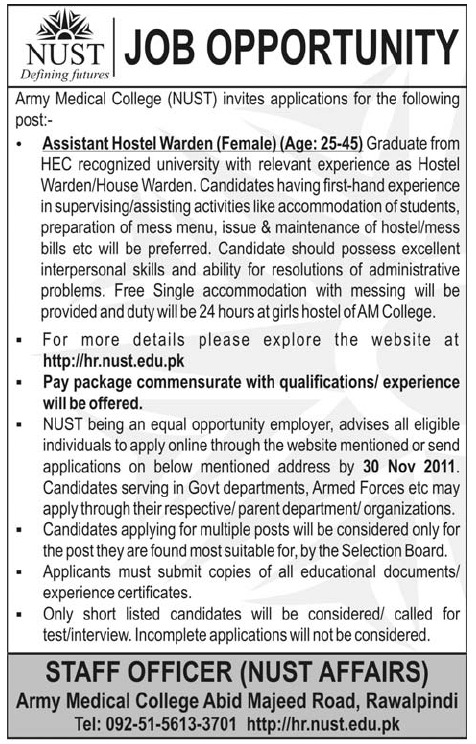 NUST
Defining futures

JOB OPPORTUNITY

Army Medical College (NUST) invites applications for the following post:-

• Assistant Hostel Warden (Female) (Age: 25-45) Graduate from HEC recognized university with relevant experience as Hostel Warden/House Warden. Candidates having first-hand experience in supervising/assisting activities like accommodation of students, preparation of mess menu, issue & maintenance of hostel/mess bills etc will be preferred. Candidate should possess excellent interpersonal skills and ability for resolutions of administrative problems. Free Single accommodation with messing will be provided and duty will be 24 hours at girls hostel of AM College.

▪ For more details please explore the website at http://hr.nust.edu.pk
▪ Pay package commensurate with qualifications/ experience will be offered.
▪ NUST being an equal opportunity employer, advises all eligible individuals to apply online through the website mentioned or send applications on below mentioned address by 30 Nov 2011. Candidates serving in Govt departments, Armed Forces etc may apply through their respective/ parent department/ organizations.
▪ Candidates applying for multiple posts will be considered only for the post they are found most suitable for, by the Selection Board.
▪ Applicants must submit copies of all educational documents/ experience certificates.
▪ Only short listed candidates will be considered/ called for test/interview. Incomplete applications will not be considered.

STAFF OFFICER (NUST AFFAIRS)
Army Medical College Abid Majeed Road, Rawalpindi
Tel: 092-51-5613-3701 http://hr.nust.edu.pk